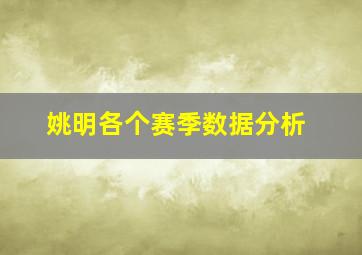 姚明各个赛季数据分析